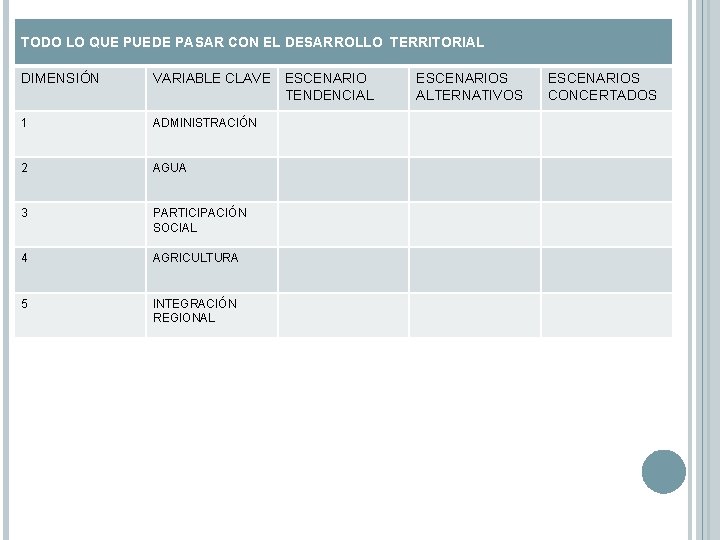 TODO LO QUE PUEDE PASAR CON EL DESARROLLO TERRITORIAL

| DIMENSIÓN | VARIABLE CLAVE | ESCENARIO TENDENCIAL | ESCENARIOS ALTERNATIVOS | ESCENARIOS CONCERTADOS |
|---|---|---|---|---|
| 1 | ADMINISTRACIÓN | | | |
| 2 | AGUA | | | |
| 3 | PARTICIPACIÓN SOCIAL | | | |
| 4 | AGRICULTURA | | | |
| 5 | INTEGRACIÓN REGIONAL | | | |